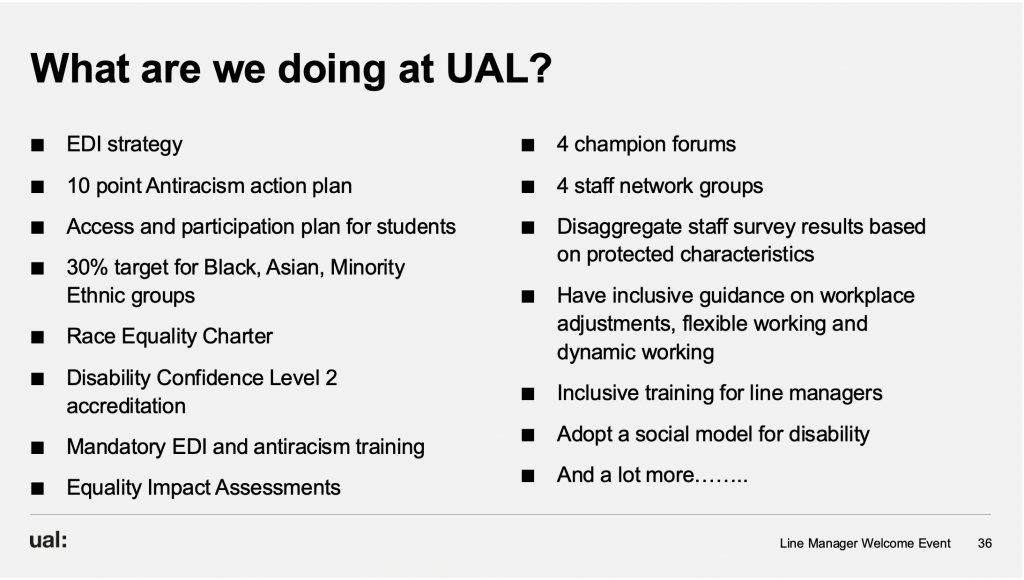 What are we doing at UAL?

■ EDI strategy
■ 10 point Antiracism action plan
■ Access and participation plan for students
■ 30% target for Black, Asian, Minority Ethnic groups
■ Race Equality Charter
■ Disability Confidence Level 2 accreditation
■ Mandatory EDI and antiracism training
■ Equality Impact Assessments

■ 4 champion forums
■ 4 staff network groups
■ Disaggregate staff survey results based on protected characteristics
■ Have inclusive guidance on workplace adjustments, flexible working and dynamic working
■ Inclusive training for line managers
■ Adopt a social model for disability
■ And a lot more……..

ual:

Line Manager Welcome Event 36